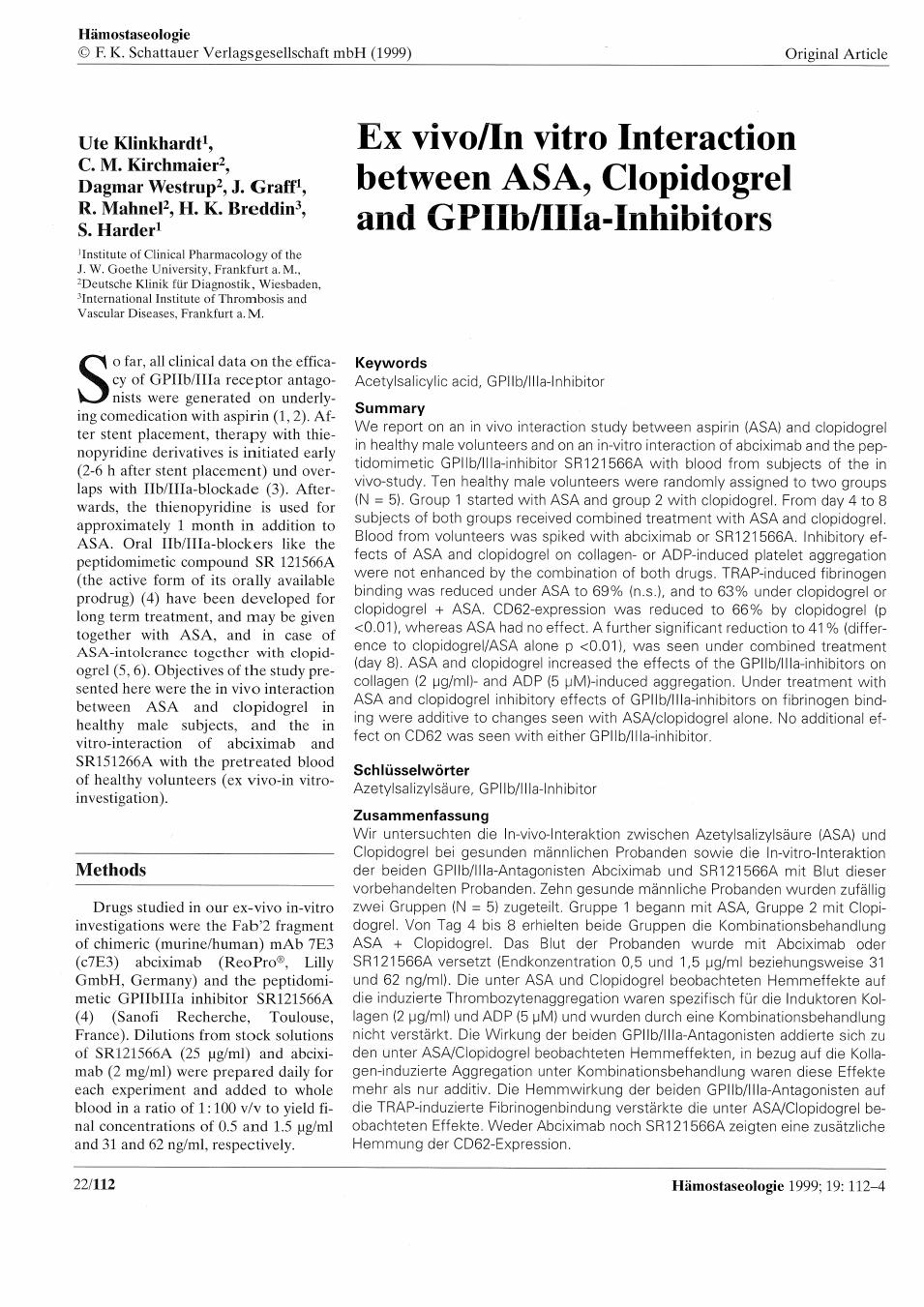 Hämostaseologie
© F. K. Schattauer Verlagsgesellschaft mbH (1999)

Original Article

Ute Klinkhardt$^1$, C. M. Kirchmaier$^2$, Dagmar Westrup$^2$, J. Graff$^1$, R. Mahnel$^2$, H. K. Breddin$^3$, S. Harder$^1$

$^1$Institute of Clinical Pharmacology of the J. W. Goethe University, Frankfurt a. M., $^2$Deutsche Klinik für Diagnostik, Wiesbaden, $^3$International Institute of Thrombosis and Vascular Diseases, Frankfurt a. M.

Ex vivo/In vitro Interaction between ASA, Clopidogrel and GPIIb/IIIa-Inhibitors

So far, all clinical data on the efficacy of GPIIb/IIIa receptor antagonists were generated on underlying comedication with aspirin (1, 2). After stent placement, therapy with thienopyridine derivatives is initiated early (2-6 h after stent placement) und overlaps with IIb/IIIa-blockade (3). Afterwards, the thienopyridine is used for approximately 1 month in addition to ASA. Oral IIb/IIIa-blockers like the peptidomimetic compound SR 121566A (the active form of its orally available prodrug) (4) have been developed for long term treatment, and may be given together with ASA, and in case of ASA-intolerance together with clopidogrel (5, 6). Objectives of the study presented here were the in vivo interaction between ASA and clopidogrel in healthy male subjects, and the in vitro-interaction of abciximab and SR151266A with the pretreated blood of healthy volunteers (ex vivo-in vitro-investigation).

Methods

Drugs studied in our ex-vivo in-vitro investigations were the Fab'2 fragment of chimeric (murine/human) mAb 7E3 (c7E3) abciximab (ReoPro®, Lilly GmbH, Germany) and the peptidomimetic GPIIbIIIa inhibitor SR121566A (4) (Sanofi Recherche, Toulouse, France). Dilutions from stock solutions of SR121566A (25 µg/ml) and abciximab (2 mg/ml) were prepared daily for each experiment and added to whole blood in a ratio of 1:100 v/v to yield final concentrations of 0.5 and 1.5 µg/ml and 31 and 62 ng/ml, respectively.

Keywords
Acetylsalicylic acid, GPIIb/IIIa-Inhibitor

Summary
We report on an in vivo interaction study between aspirin (ASA) and clopidogrel in healthy male volunteers and on an in-vitro interaction of abciximab and the peptidomimetic GPIIb/IIIa-inhibitor SR121566A with blood from subjects of the in vivo-study. Ten healthy male volunteers were randomly assigned to two groups (N = 5). Group 1 started with ASA and group 2 with clopidogrel. From day 4 to 8 subjects of both groups received combined treatment with ASA and clopidogrel. Blood from volunteers was spiked with abciximab or SR121566A. Inhibitory effects of ASA and clopidogrel on collagen- or ADP-induced platelet aggregation were not enhanced by the combination of both drugs. TRAP-induced fibrinogen binding was reduced under ASA to 69% (n.s.), and to 63% under clopidogrel or clopidogrel + ASA. CD62-expression was reduced to 66% by clopidogrel (p <0.01), whereas ASA had no effect. A further significant reduction to 41% (difference to clopidogrel/ASA alone p <0.01), was seen under combined treatment (day 8). ASA and clopidogrel increased the effects of the GPIIb/IIIa-inhibitors on collagen (2 µg/ml)- and ADP (5 µM)-induced aggregation. Under treatment with ASA and clopidogrel inhibitory effects of GPIIb/IIIa-inhibitors on fibrinogen binding were additive to changes seen with ASA/clopidogrel alone. No additional effect on CD62 was seen with either GPIIb/IIIa-inhibitor.

Schlüsselwörter
Azetylsalizylsäure, GPIIb/IIIa-Inhibitor

Zusammenfassung
Wir untersuchten die In-vivo-Interaktion zwischen Azetylsalizylsäure (ASA) und Clopidogrel bei gesunden männlichen Probanden sowie die In-vitro-Interaktion der beiden GPIIb/IIIa-Antagonisten Abciximab und SR121566A mit Blut dieser vorbehandelten Probanden. Zehn gesunde männliche Probanden wurden zufällig zwei Gruppen (N = 5) zugeteilt. Gruppe 1 begann mit ASA, Gruppe 2 mit Clopidogrel. Von Tag 4 bis 8 erhielten beide Gruppen die Kombinationsbehandlung ASA + Clopidogrel. Das Blut der Probanden wurde mit Abciximab oder SR121566A versetzt (Endkonzentration 0,5 und 1,5 µg/ml beziehungsweise 31 und 62 ng/ml). Die unter ASA und Clopidogrel beobachteten Hemmeffekte auf die induzierte Thrombozytenaggregation waren spezifisch für die Induktoren Kollagen (2 µg/ml) und ADP (5 µM) und wurden durch eine Kombinationsbehandlung nicht verstärkt. Die Wirkung der beiden GPIIb/IIIa-Antagonisten addierte sich zu den unter ASA/Clopidogrel beobachteten Hemmeffekten, in bezug auf die Kollagen-induzierte Aggregation unter Kombinationsbehandlung waren diese Effekte mehr als nur additiv. Die Hemmwirkung der beiden GPIIb/IIIa-Antagonisten auf die TRAP-induzierte Fibrinogenbindung verstärkte die unter ASA/Clopidogrel beobachteten Effekte. Weder Abciximab noch SR121566A zeigten eine zusätzliche Hemmung der CD62-Expression.

22/112

Hämostaseologie 1999; 19: 112–4